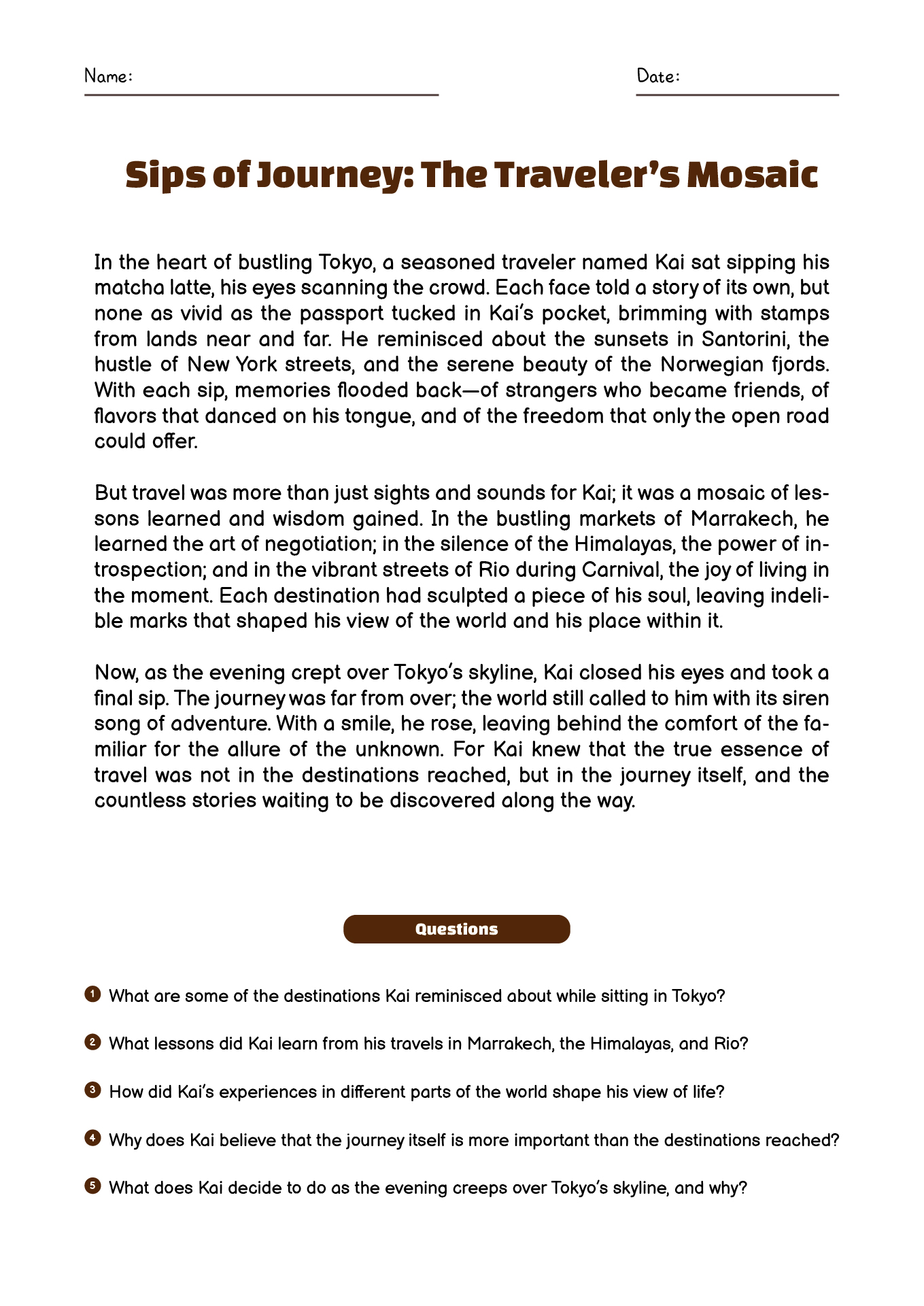 Name:

Date:

Sips of Journey: The Traveler's Mosaic

In the heart of bustling Tokyo, a seasoned traveler named Kai sat sipping his matcha latte, his eyes scanning the crowd. Each face told a story of its own, but none as vivid as the passport tucked in Kai's pocket, brimming with stamps from lands near and far. He reminisced about the sunsets in Santorini, the hustle of New York streets, and the serene beauty of the Norwegian fjords. With each sip, memories flooded back—of strangers who became friends, of flavors that danced on his tongue, and of the freedom that only the open road could offer.

But travel was more than just sights and sounds for Kai; it was a mosaic of lessons learned and wisdom gained. In the bustling markets of Marrakech, he learned the art of negotiation; in the silence of the Himalayas, the power of introspection; and in the vibrant streets of Rio during Carnival, the joy of living in the moment. Each destination had sculpted a piece of his soul, leaving indelible marks that shaped his view of the world and his place within it.

Now, as the evening crept over Tokyo's skyline, Kai closed his eyes and took a final sip. The journey was far from over; the world still called to him with its siren song of adventure. With a smile, he rose, leaving behind the comfort of the familiar for the allure of the unknown. For Kai knew that the true essence of travel was not in the destinations reached, but in the journey itself, and the countless stories waiting to be discovered along the way.

Questions

1 What are some of the destinations Kai reminisced about while sitting in Tokyo?

2 What lessons did Kai learn from his travels in Marrakech, the Himalayas, and Rio?

3 How did Kai's experiences in different parts of the world shape his view of life?

4 Why does Kai believe that the journey itself is more important than the destinations reached?

5 What does Kai decide to do as the evening creeps over Tokyo's skyline, and why?